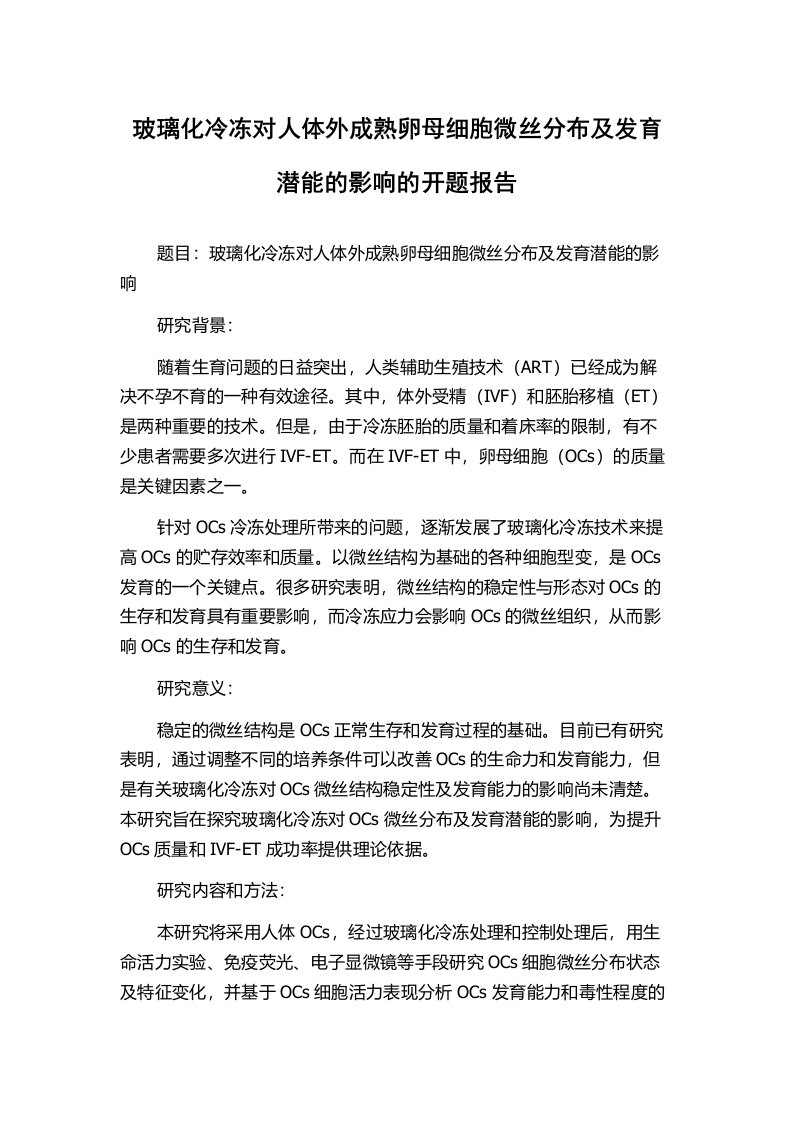 玻璃化冷冻对人体外成熟卵母细胞微丝分布及发育潜能的影响的开题报告

题目：玻璃化冷冻对人体外成熟卵母细胞微丝分布及发育潜能的影响

研究背景：

随着生育问题的日益突出，人类辅助生殖技术（ART）已经成为解决不孕不育的一种有效途径。其中，体外受精（IVF）和胚胎移植（ET）是两种重要的技术。但是，由于冷冻胚胎的质量和着床率的限制，有不少患者需要多次进行 IVF-ET。而在 IVF-ET 中，卵母细胞（OCs）的质量是关键因素之一。

针对 OCs 冷冻处理所带来的问题，逐渐发展了玻璃化冷冻技术来提高 OCs 的贮存效率和质量。以微丝结构为基础的各种细胞型变，是 OCs 发育的一个关键点。很多研究表明，微丝结构的稳定性与形态对 OCs 的生存和发育具有重要影响，而冷冻应力会影响 OCs 的微丝组织，从而影响 OCs 的生存和发育。

研究意义：

稳定的微丝结构是 OCs 正常生存和发育过程的基础。目前已有研究表明，通过调整不同的培养条件可以改善 OCs 的生命力和发育能力，但是有关玻璃化冷冻对 OCs 微丝结构稳定性及发育能力的影响尚未清楚。本研究旨在探究玻璃化冷冻对 OCs 微丝分布及发育潜能的影响，为提升 OCs 质量和 IVF-ET 成功率提供理论依据。

研究内容和方法：

本研究将采用人体 OCs，经过玻璃化冷冻处理和控制处理后，用生命活力实验、免疫荧光、电子显微镜等手段研究 OCs 细胞微丝分布状态及特征变化，并基于 OCs 细胞活力表现分析 OCs 发育能力和毒性程度的